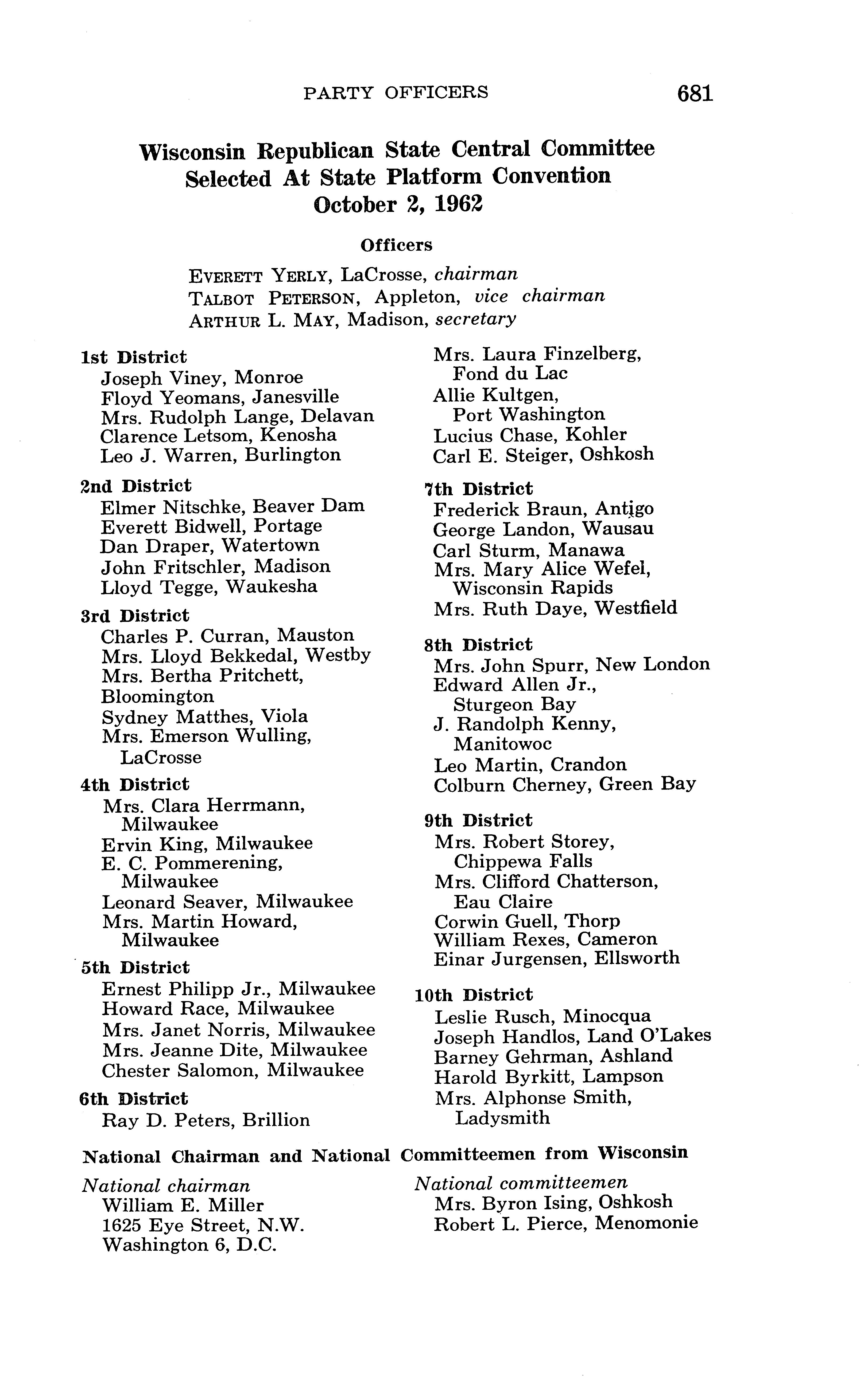 PARTY OFFICERS 681

Wisconsin Republican State Central Committee
Selected At State Platform Convention
October 2, 1962

Officers

EVERETT YERLY, LaCrosse, chairman
TALBOT PETERSON, Appleton, vice chairman
ARTHUR L. MAY, Madison, secretary

1st District
Joseph Viney, Monroe
Floyd Yeomans, Janesville
Mrs. Rudolph Lange, Delavan
Clarence Letsom, Kenosha
Leo J. Warren, Burlington

2nd District
Elmer Nitschke, Beaver Dam
Everett Bidwell, Portage
Dan Draper, Watertown
John Fritschler, Madison
Lloyd Tegge, Waukesha

3rd District
Charles P. Curran, Mauston
Mrs. Lloyd Bekkedal, Westby
Mrs. Bertha Pritchett, Bloomington
Sydney Matthes, Viola
Mrs. Emerson Wulling, LaCrosse

4th District
Mrs. Clara Herrmann, Milwaukee
Ervin King, Milwaukee
E. C. Pommerening, Milwaukee
Leonard Seaver, Milwaukee
Mrs. Martin Howard, Milwaukee

5th District
Ernest Philipp Jr., Milwaukee
Howard Race, Milwaukee
Mrs. Janet Norris, Milwaukee
Mrs. Jeanne Dite, Milwaukee
Chester Salomon, Milwaukee

6th District
Ray D. Peters, Brillion
Mrs. Laura Finzelberg, Fond du Lac
Allie Kultgen, Port Washington
Lucius Chase, Kohler
Carl E. Steiger, Oshkosh

7th District
Frederick Braun, Antigo
George Landon, Wausau
Carl Sturm, Manawa
Mrs. Mary Alice Wefel, Wisconsin Rapids
Mrs. Ruth Daye, Westfield

8th District
Mrs. John Spurr, New London
Edward Allen Jr., Sturgeon Bay
J. Randolph Kenny, Manitowoc
Leo Martin, Crandon
Colburn Cherney, Green Bay

9th District
Mrs. Robert Storey, Chippewa Falls
Mrs. Clifford Chatterson, Eau Claire
Corwin Guell, Thorp
William Rexes, Cameron
Einar Jurgensen, Ellsworth

10th District
Leslie Rusch, Minocqua
Joseph Handlos, Land O'Lakes
Barney Gehrman, Ashland
Harold Byrkitt, Lampson
Mrs. Alphonse Smith, Ladysmith

National Chairman and National Committeemen from Wisconsin

National chairman
William E. Miller
1625 Eye Street, N.W.
Washington 6, D.C.

National committeemen
Mrs. Byron Ising, Oshkosh
Robert L. Pierce, Menomonie